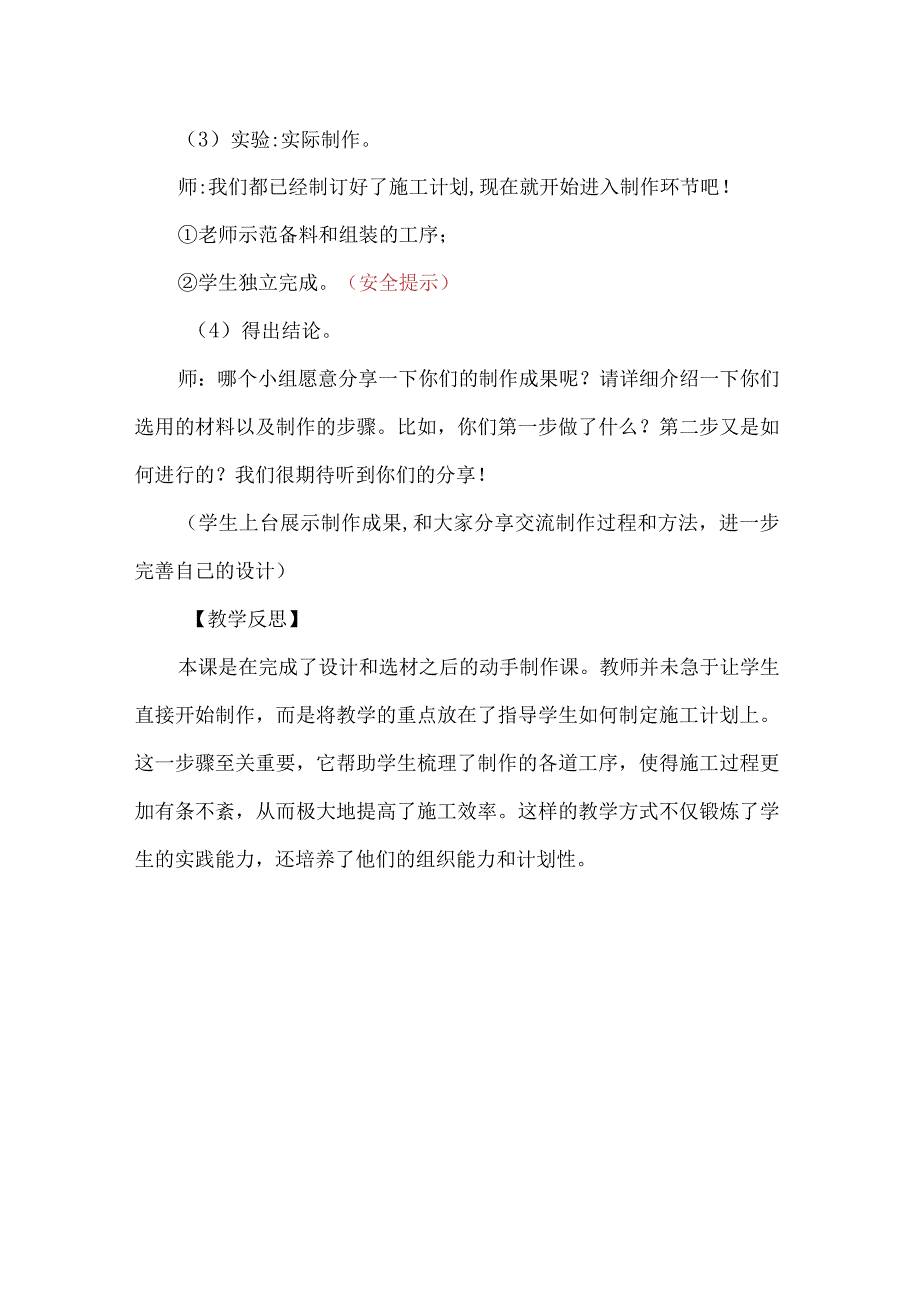 （3）实验:实际制作。

师:我们都已经制订好了施工计划,现在就开始进入制作环节吧!

①老师示范备料和组装的工序；

②学生独立完成。（安全提示）

（4）得出结论。

师：哪个小组愿意分享一下你们的制作成果呢？请详细介绍一下你们选用的材料以及制作的步骤。比如，你们第一步做了什么？第二步又是如何进行的？我们很期待听到你们的分享！

（学生上台展示制作成果,和大家分享交流制作过程和方法，进一步完善自己的设计）

【教学反思】

本课是在完成了设计和选材之后的动手制作课。教师并未急于让学生直接开始制作，而是将教学的重点放在了指导学生如何制定施工计划上。这一步骤至关重要，它帮助学生梳理了制作的各道工序，使得施工过程更加有条不紊，从而极大地提高了施工效率。这样的教学方式不仅锻炼了学生的实践能力，还培养了他们的组织能力和计划性。